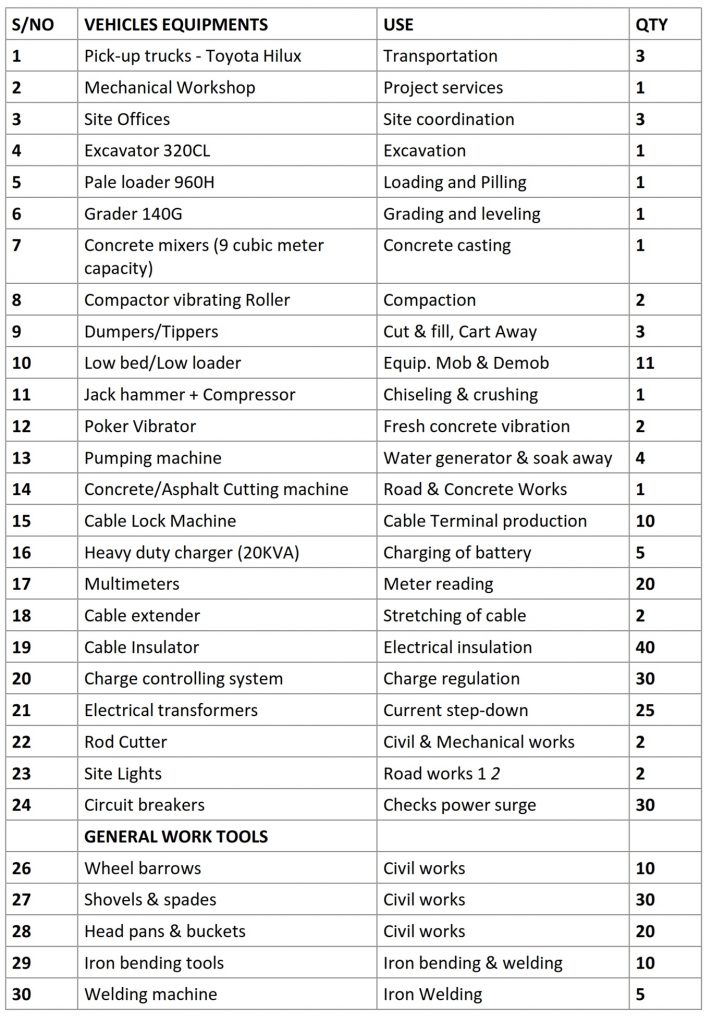 | S/NO | VEHICLES EQUIPMENTS | USE | QTY |
|---|---|---|---|
| 1 | Pick-up trucks - Toyota Hilux | Transportation | 3 |
| 2 | Mechanical Workshop | Project services | 1 |
| 3 | Site Offices | Site coordination | 3 |
| 4 | Excavator 320CL | Excavation | 1 |
| 5 | Pale loader 960H | Loading and Pilling | 1 |
| 6 | Grader 140G | Grading and leveling | 1 |
| 7 | Concrete mixers (9 cubic meter capacity) | Concrete casting | 1 |
| 8 | Compactor vibrating Roller | Compaction | 2 |
| 9 | Dumpers/Tippers | Cut & fill, Cart Away | 3 |
| 10 | Low bed/Low loader | Equip. Mob & Demob | 11 |
| 11 | Jack hammer + Compressor | Chiseling & crushing | 1 |
| 12 | Poker Vibrator | Fresh concrete vibration | 2 |
| 13 | Pumping machine | Water generator & soak away | 4 |
| 14 | Concrete/Asphalt Cutting machine | Road & Concrete Works | 1 |
| 15 | Cable Lock Machine | Cable Terminal production | 10 |
| 16 | Heavy duty charger (20KVA) | Charging of battery | 5 |
| 17 | Multimeters | Meter reading | 20 |
| 18 | Cable extender | Stretching of cable | 2 |
| 19 | Cable Insulator | Electrical insulation | 40 |
| 20 | Charge controlling system | Charge regulation | 30 |
| 21 | Electrical transformers | Current step-down | 25 |
| 22 | Rod Cutter | Civil & Mechanical works | 2 |
| 23 | Site Lights | Road works 1 2 | 2 |
| 24 | Circuit breakers | Checks power surge | 30 |
| | GENERAL WORK TOOLS | | |
| 26 | Wheel barrows | Civil works | 10 |
| 27 | Shovels & spades | Civil works | 30 |
| 28 | Head pans & buckets | Civil works | 20 |
| 29 | Iron bending tools | Iron bending & welding | 10 |
| 30 | Welding machine | Iron Welding | 5 |